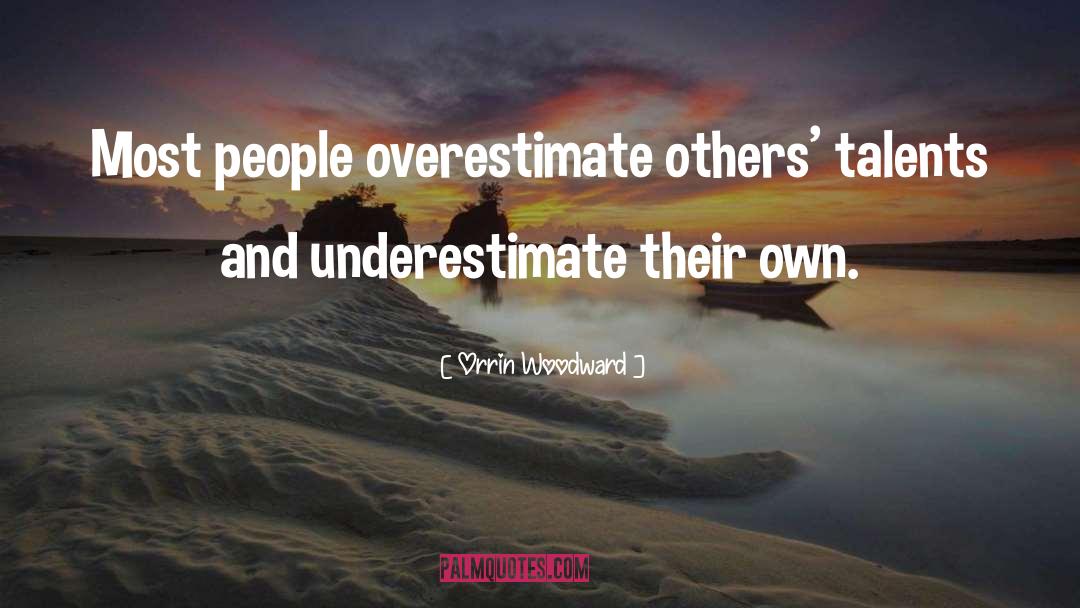 Most people overestimate others' talents and underestimate their own.

[ Orrin Woodward ]

PALMQUOTES.COM